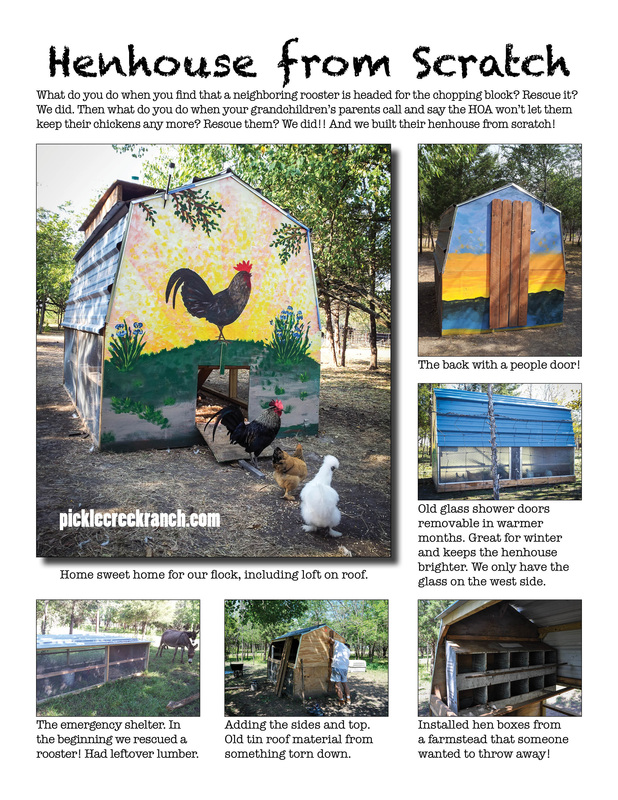 Henhouse from Scratch

What do you do when you find that a neighboring rooster is headed for the chopping block? Rescue it? We did. Then what do you do when your grandchildren's parents call and say the HOA won't let them keep their chickens any more? Rescue them? We did!! And we built their henhouse from scratch!

picklecreekranch.com

Home sweet home for our flock, including loft on roof.

The back with a people door!

Old glass shower doors removable in warmer months. Great for winter and keeps the henhouse brighter. We only have the glass on the west side.

The emergency shelter. In the beginning we rescued a rooster! Had leftover lumber.

Adding the sides and top. Old tin roof material from something torn down.

Installed hen boxes from a farmstead that someone wanted to throw away!